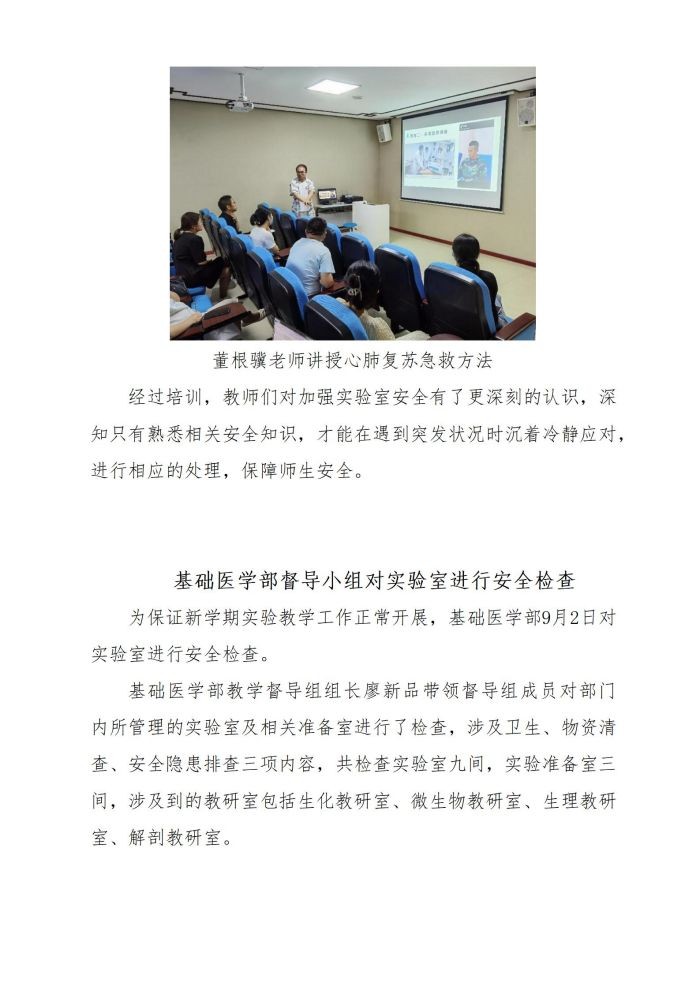 董根骥老师讲授心肺复苏急救方法

经过培训，教师们对加强实验室安全有了更深刻的认识，深知只有熟悉相关安全知识，才能在遇到突发状况时沉着冷静应对，进行相应的处理，保障师生安全。

基础医学部督导小组对实验室进行安全检查

为保证新学期实验教学工作正常开展，基础医学部9月2日对实验室进行安全检查。

基础医学部教学督导组组长廖新品带领督导组成员对部门内所管理的实验室及相关准备室进行了检查，涉及卫生、物资清查、安全隐患排查三项内容，共检查实验室九间，实验准备室三间，涉及到的教研室包括生化教研室、微生物教研室、生理教研室、解剖教研室。